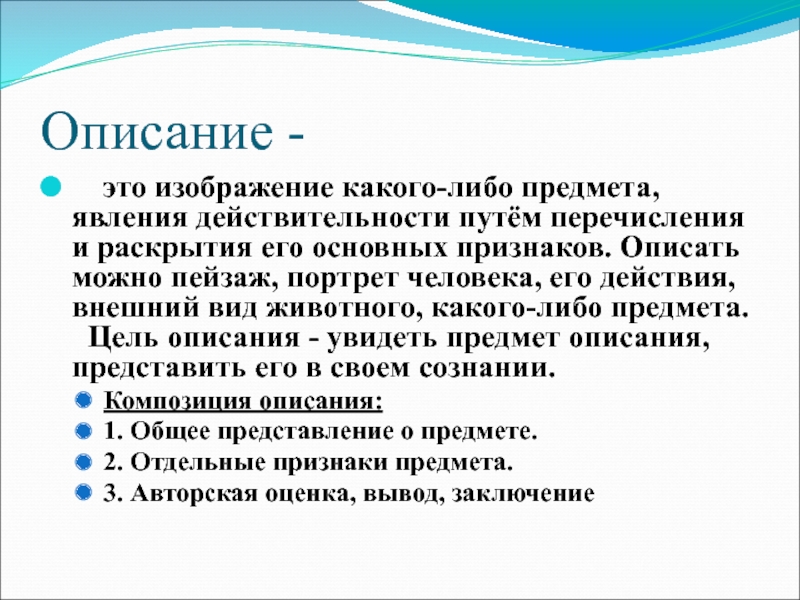 Описание -

это изображение какого-либо предмета, явления действительности путём перечисления и раскрытия его основных признаков. Описать можно пейзаж, портрет человека, его действия, внешний вид животного, какого-либо предмета. Цель описания - увидеть предмет описания, представить его в своем сознании.

Композиция описания:

1. Общее представление о предмете.

2. Отдельные признаки предмета.

3. Авторская оценка, вывод, заключение